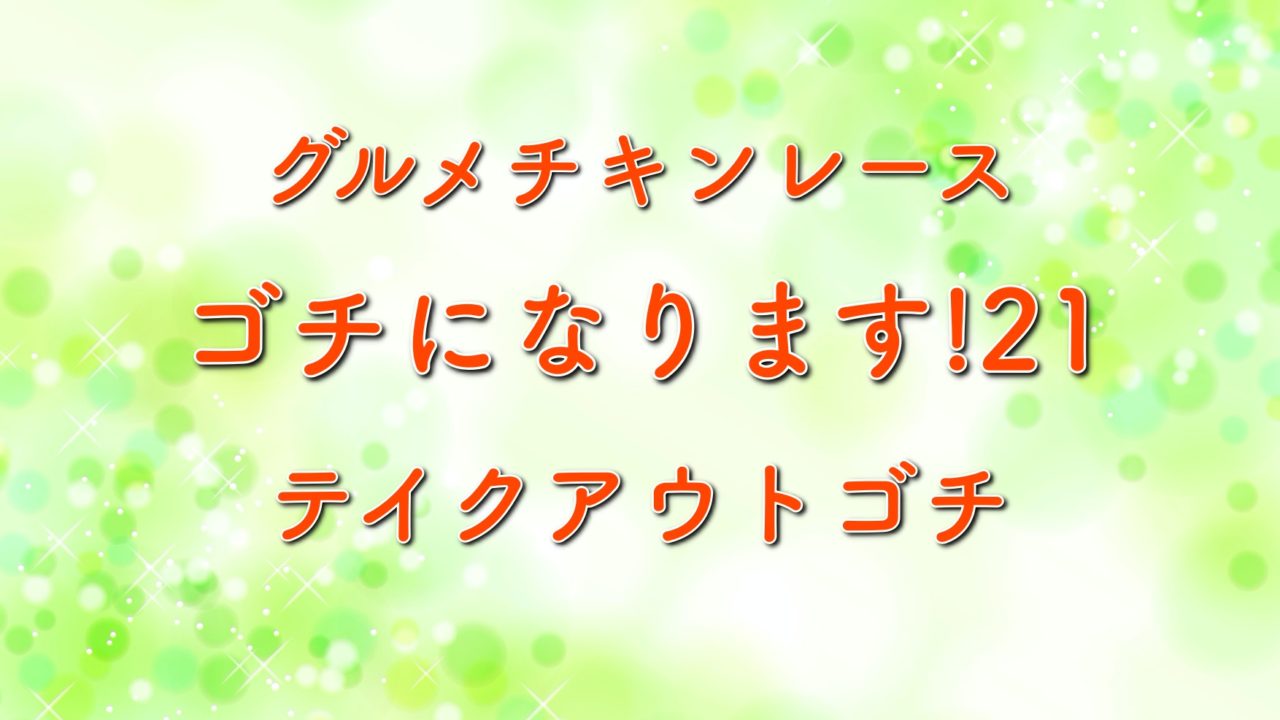 グルメチキンレース

ゴチになります!21

テイクアウトゴチ